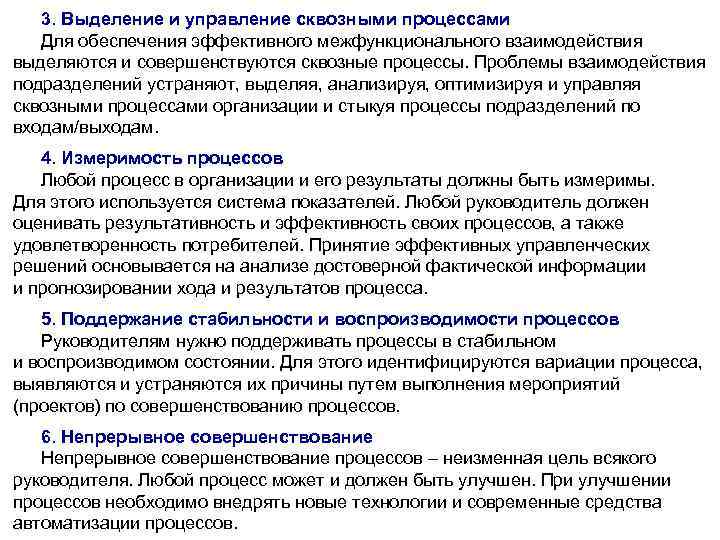 3. Выделение и управление сквозными процессами
Для обеспечения эффективного межфункционального взаимодействия выделяются и совершенствуются сквозные процессы. Проблемы взаимодействия подразделений устраняют, выделяя, анализируя, оптимизируя и управляя сквозными процессами организации и стыкуя процессы подразделений по входам/выходам.

4. Измеримость процессов
Любой процесс в организации и его результаты должны быть измеримы. Для этого используется система показателей. Любой руководитель должен оценивать результативность и эффективность своих процессов, а также удовлетворенность потребителей. Принятие эффективных управленческих решений основывается на анализе достоверной фактической информации и прогнозировании хода и результатов процесса.

5. Поддержание стабильности и воспроизводимости процессов
Руководителям нужно поддерживать процессы в стабильном и воспроизводимом состоянии. Для этого идентифицируются вариации процесса, выявляются и устраняются их причины путем выполнения мероприятий (проектов) по совершенствованию процессов.

6. Непрерывное совершенствование
Непрерывное совершенствование процессов – неизменная цель всякого руководителя. Любой процесс может и должен быть улучшен. При улучшении процессов необходимо внедрять новые технологии и современные средства автоматизации процессов.